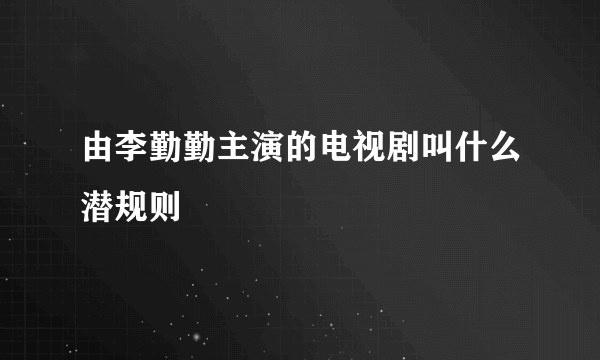 由李勤勤主演的电视剧叫什么潜规则